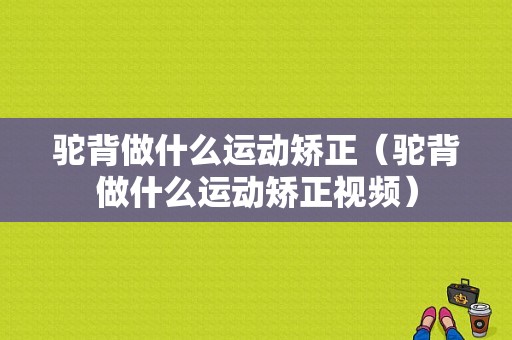 驼背做什么运动矫正（驼背做什么运动矫正视频）